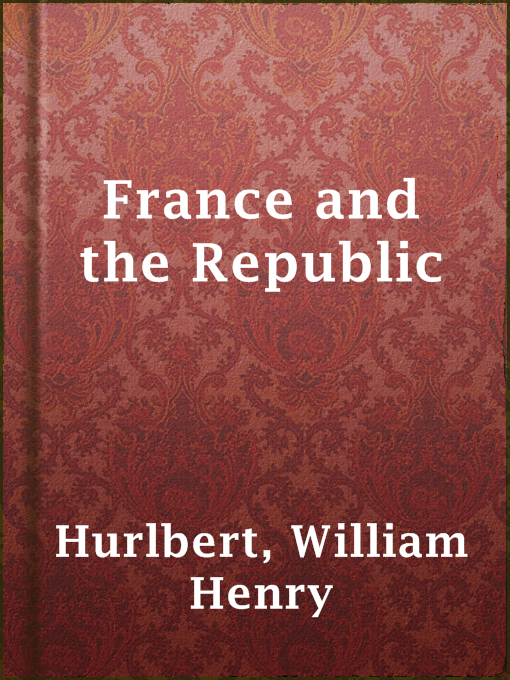 France and the Republic

Hurlbert, William Henry